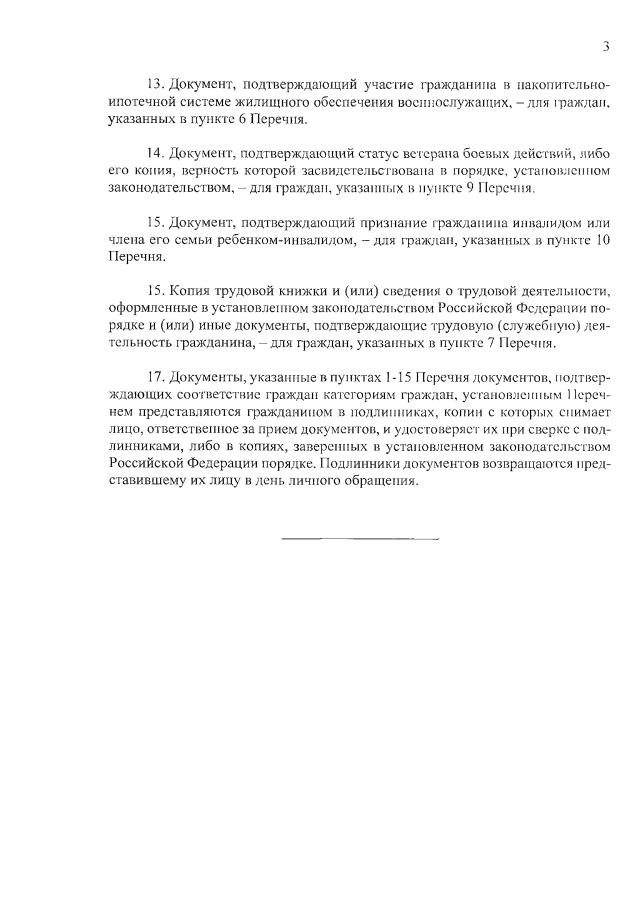 3

13. Документ, подтверждающий участие гражданина в накопительно-ипотечной системе жилищного обеспечения военнослужащих, – для граждан, указанных в пункте 6 Перечня.

14. Документ, подтверждающий статус ветерана боевых действий, либо его копия, верность которой засвидетельствована в порядке, установленном законодательством, – для граждан, указанных в пункте 9 Перечня.

15. Документ, подтверждающий признание гражданина инвалидом или члена его семьи ребенком-инвалидом, – для граждан, указанных в пункте 10 Перечня.

15. Копия трудовой книжки и (или) сведения о трудовой деятельности, оформленные в установленном законодательством Российской Федерации порядке и (или) иные документы, подтверждающие трудовую (служебную) деятельность гражданина, – для граждан, указанных в пункте 7 Перечня.

17. Документы, указанные в пунктах 1-15 Перечня документов, подтверждающих соответствие граждан категориям граждан, установленным Перечнем представляются гражданином в подлинниках, копии с которых снимает лицо, ответственное за прием документов, и удостоверяет их при сверке с подлинниками, либо в копиях, заверенных в установленном законодательством Российской Федерации порядке. Подлинники документов возвращаются представившему их лицу в день личного обращения.